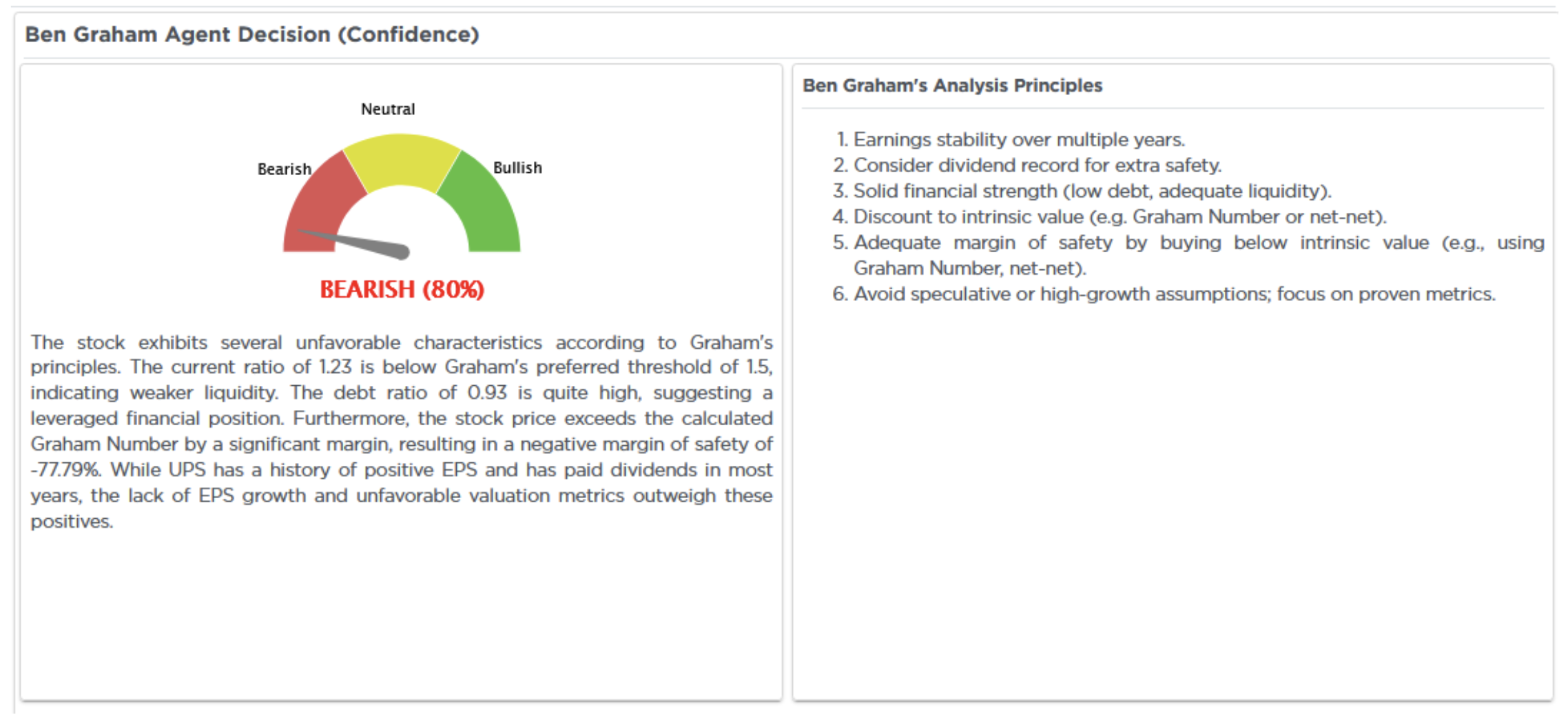 Ben Graham Agent Decision (Confidence)

Neutral

Bearish

Bullish

BEARISH (80%)

The stock exhibits several unfavorable characteristics according to Graham's principles. The current ratio of 1.23 is below Graham's preferred threshold of 1.5, indicating weaker liquidity. The debt ratio of 0.93 is quite high, suggesting a leveraged financial position. Furthermore, the stock price exceeds the calculated Graham Number by a significant margin, resulting in a negative margin of safety of -77.79%. While UPS has a history of positive EPS and has paid dividends in most years, the lack of EPS growth and unfavorable valuation metrics outweigh these positives.

Ben Graham's Analysis Principles

1. Earnings stability over multiple years.
2. Consider dividend record for extra safety.
3. Solid financial strength (low debt, adequate liquidity).
4. Discount to intrinsic value (e.g. Graham Number or net-net).
5. Adequate margin of safety by buying below intrinsic value (e.g., using Graham Number, net-net).
6. Avoid speculative or high-growth assumptions; focus on proven metrics.